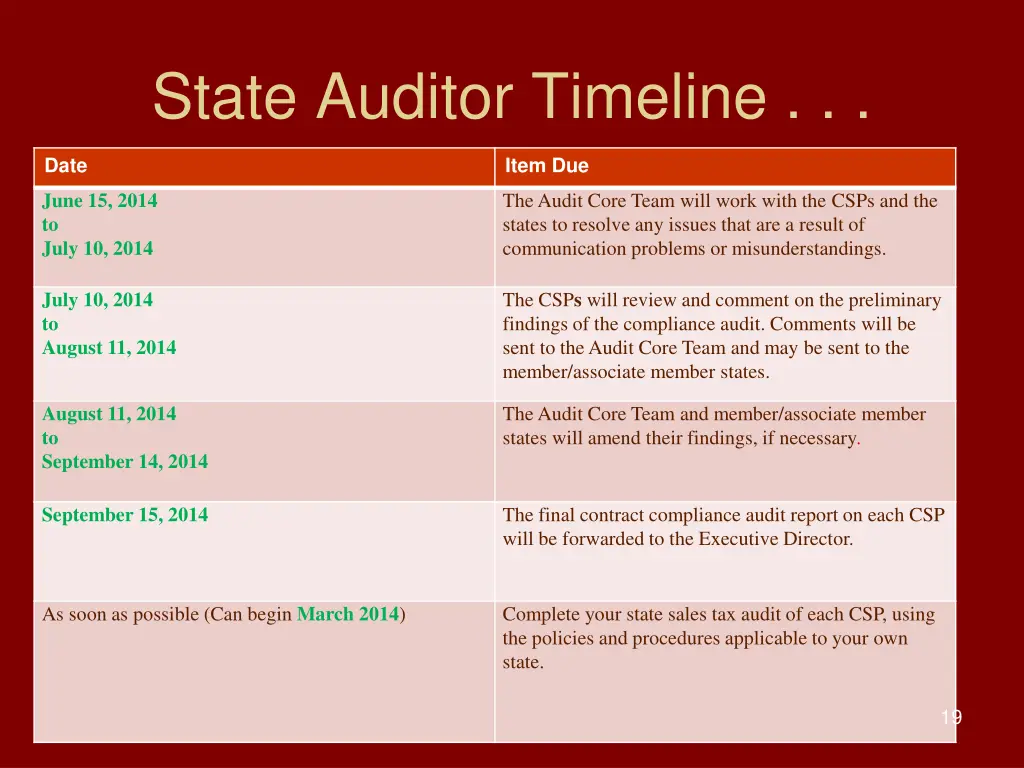 State Auditor Timeline . . .

| Date | Item Due |
|---|---|
| June 15, 2014 to July 10, 2014 | The Audit Core Team will work with the CSPs and the states to resolve any issues that are a result of communication problems or misunderstandings. |
| July 10, 2014 to August 11, 2014 | The CSPs will review and comment on the preliminary findings of the compliance audit. Comments will be sent to the Audit Core Team and may be sent to the member/associate member states. |
| August 11, 2014 to September 14, 2014 | The Audit Core Team and member/associate member states will amend their findings, if necessary. |
| September 15, 2014 | The final contract compliance audit report on each CSP will be forwarded to the Executive Director. |
| As soon as possible (Can begin March 2014) | Complete your state sales tax audit of each CSP, using the policies and procedures applicable to your own state. |

19